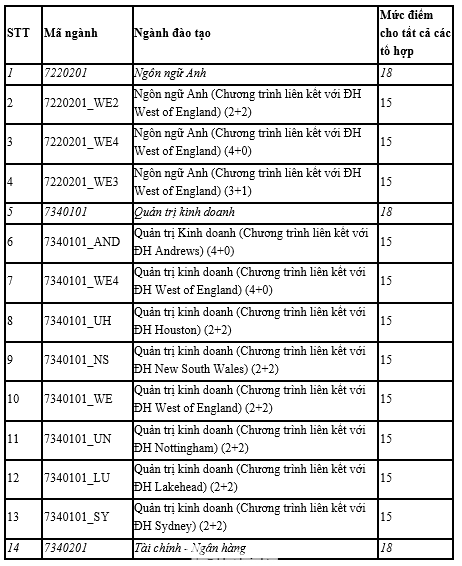 | STT | Mã ngành | Ngành đào tạo | Mức điểm cho tất cả các tổ hợp |
|---|---|---|---|
| 1 | 7220201 | Ngôn ngữ Anh | 18 |
| 2 | 7220201_WE2 | Ngôn ngữ Anh (Chương trình liên kết với ĐH West of England) (2+2) | 15 |
| 3 | 7220201_WE4 | Ngôn ngữ Anh (Chương trình liên kết với ĐH West of England) (4+0) | 15 |
| 4 | 7220201_WE3 | Ngôn ngữ Anh (Chương trình liên kết với ĐH West of England) (3+1) | 15 |
| 5 | 7340101 | Quản trị kinh doanh | 18 |
| 6 | 7340101_AND | Quản trị Kinh doanh (Chương trình liên kết với ĐH Andrews) (4+0) | 15 |
| 7 | 7340101_WE4 | Quản trị kinh doanh (Chương trình liên kết với ĐH West of England) (4+0) | 15 |
| 8 | 7340101_UH | Quản trị kinh doanh (Chương trình liên kết với ĐH Houston) (2+2) | 15 |
| 9 | 7340101_NS | Quản trị kinh doanh (Chương trình liên kết với ĐH New South Wales) (2+2) | 15 |
| 10 | 7340101_WE | Quản trị kinh doanh (Chương trình liên kết với ĐH West of England) (2+2) | 15 |
| 11 | 7340101_UN | Quản trị kinh doanh (Chương trình liên kết với ĐH Nottingham) (2+2) | 15 |
| 12 | 7340101_LU | Quản trị kinh doanh (Chương trình liên kết với ĐH Lakehead) (2+2) | 15 |
| 13 | 7340101_SY | Quản trị kinh doanh (Chương trình liên kết với ĐH Sydney) (2+2) | 15 |
| 14 | 7340201 | Tài chính - Ngân hàng | 18 |